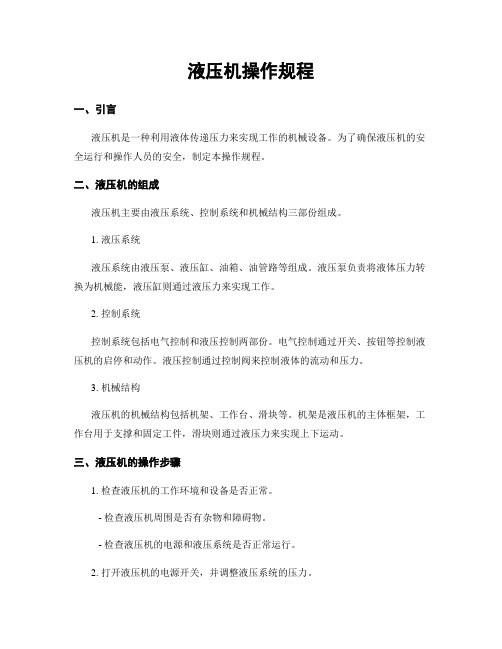 液压机操作规程

一、引言

液压机是一种利用液体传递压力来实现工作的机械设备。为了确保液压机的安全运行和操作人员的安全，制定本操作规程。

二、液压机的组成

液压机主要由液压系统、控制系统和机械结构三部份组成。

1. 液压系统

液压系统由液压泵、液压缸、油箱、油管路等组成。液压泵负责将液体压力转换为机械能，液压缸则通过液压力来实现工作。

2. 控制系统

控制系统包括电气控制和液压控制两部份。电气控制通过开关、按钮等控制液压机的启停和动作。液压控制通过控制阀来控制液体的流动和压力。

3. 机械结构

液压机的机械结构包括机架、工作台、滑块等。机架是液压机的主体框架，工作台用于支撑和固定工件，滑块则通过液压力来实现上下运动。

三、液压机的操作步骤

1. 检查液压机的工作环境和设备是否正常。

- 检查液压机周围是否有杂物和障碍物。

- 检查液压机的电源和液压系统是否正常运行。

2. 打开液压机的电源开关，并调整液压系统的压力。